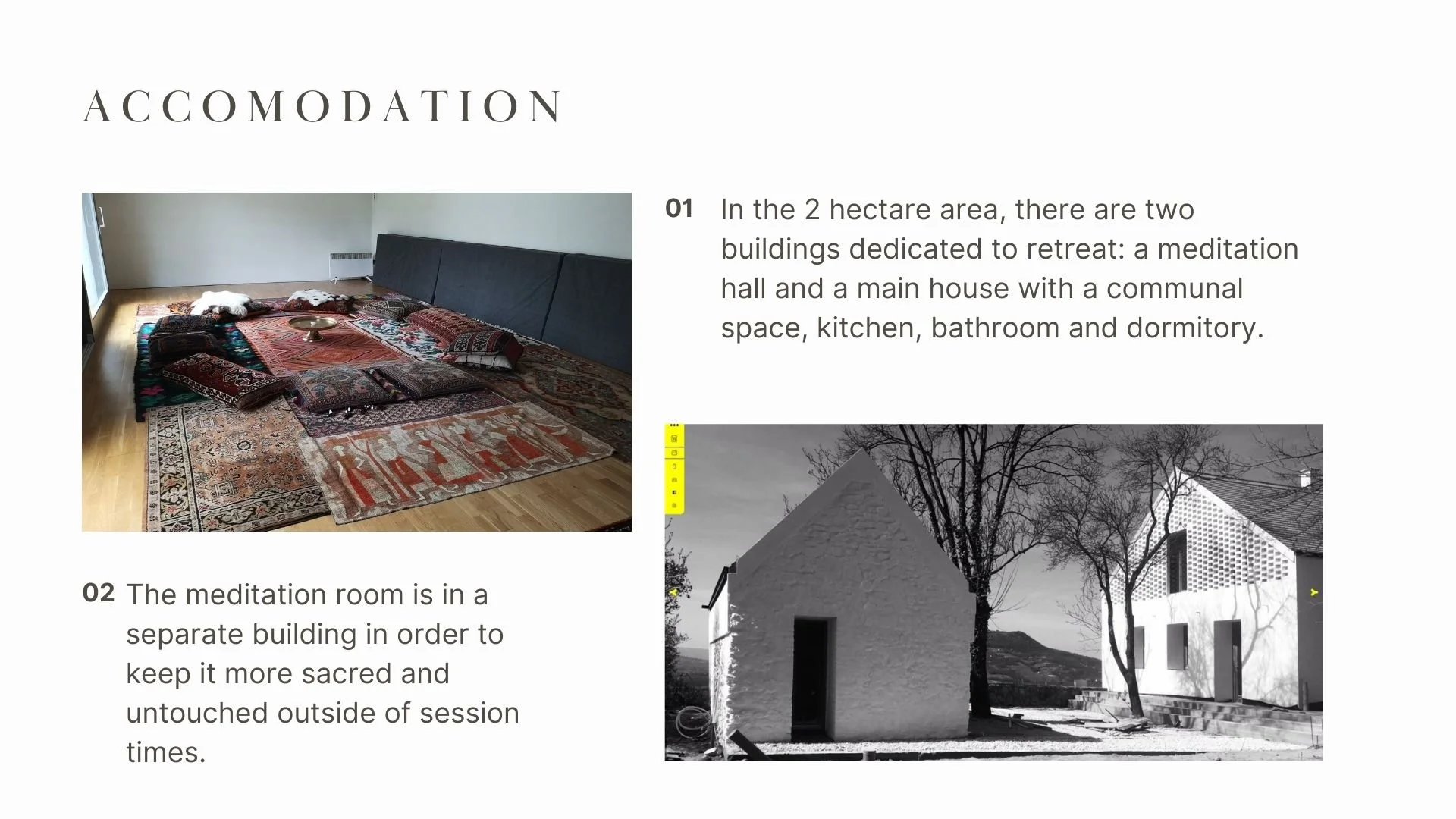 ACCOMODATION

01 In the 2 hectare area, there are two buildings dedicated to retreat: a meditation hall and a main house with a communal space, kitchen, bathroom and dormitory.

02 The meditation room is in a separate building in order to keep it more sacred and untouched outside of session times.